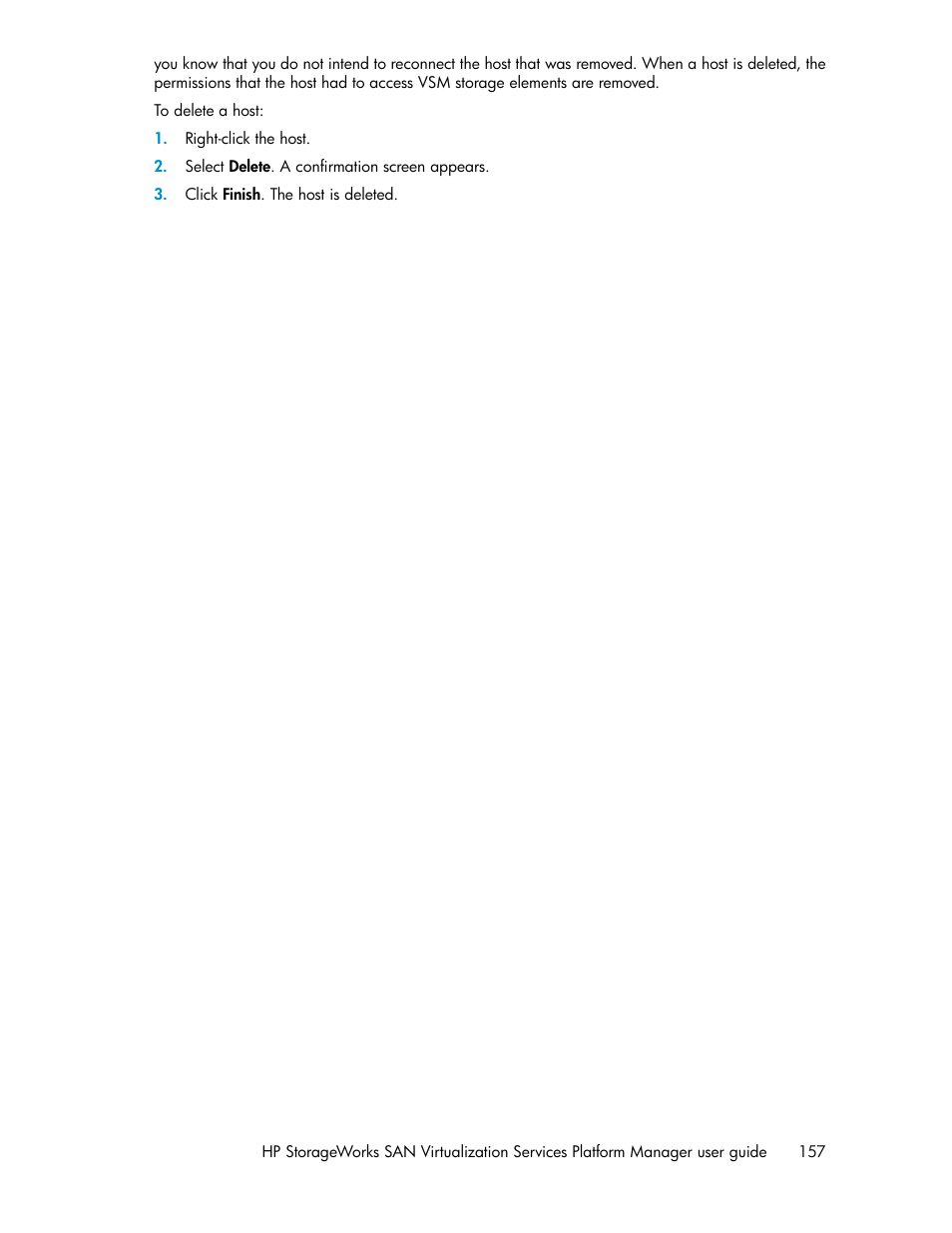 you know that you do not intend to reconnect the host that was removed. When a host is deleted, the permissions that the host had to access VSM storage elements are removed.

To delete a host:

1. Right-click the host.
2. Select Delete. A confirmation screen appears.
3. Click Finish. The host is deleted.

HP StorageWorks SAN Virtualization Services Platform Manager user guide 157